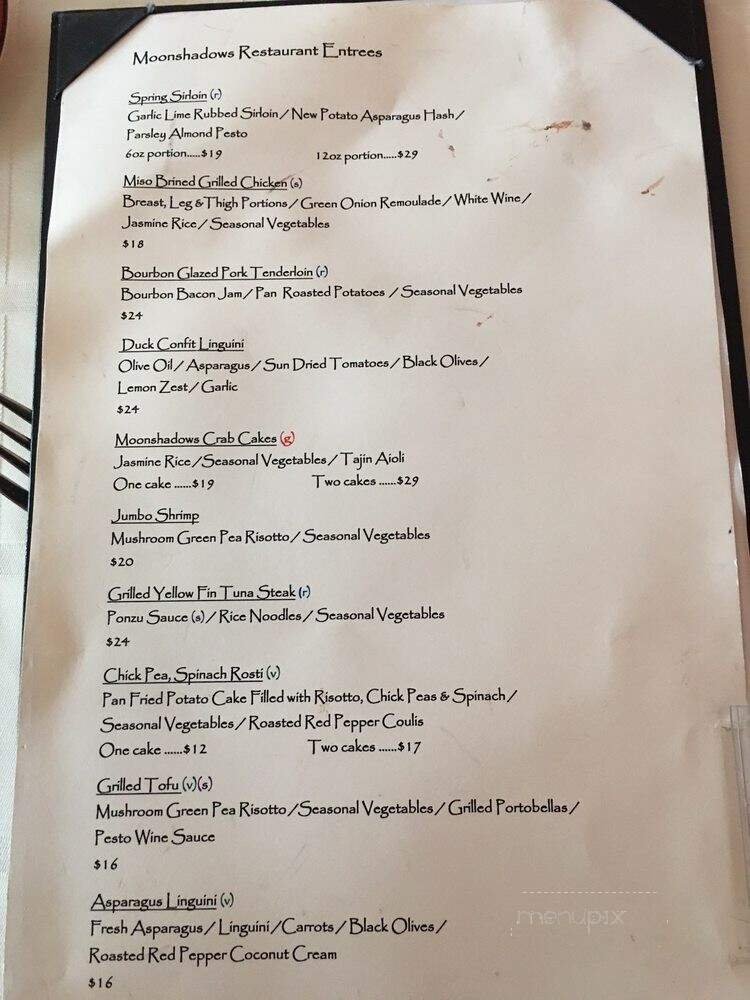 Moonshadows Restaurant Entrees

Spring Sirloin (r)
Garlic Lime Rubbed Sirloin / New Potato Asparagus Hash / Parsley Almond Pesto
6oz portion.....$19 12oz portion.....$29

Miso Brined Grilled Chicken (s)
Breast, Leg & Thigh Portions / Green Onion Remoulade / White Wine / Jasmine Rice / Seasonal Vegetables
$18

Bourbon Glazed Pork Tenderloin (r)
Bourbon Bacon Jam / Pan Roasted Potatoes / Seasonal Vegetables
$24

Duck Confit Linguini
Olive Oil / Asparagus / Sun Dried Tomatoes / Black Olives / Lemon Zest / Garlic
$24

Moonshadows Crab Cakes (g)
Jasmine Rice / Seasonal Vegetables / Tajin Aioli
One cake ......$19 Two cakes ......$29

Jumbo Shrimp
Mushroom Green Pea Risotto / Seasonal Vegetables
$20

Grilled Yellow Fin Tuna Steak (r)
Ponzu Sauce (s) / Rice Noodles / Seasonal Vegetables
$24

Chick Pea, Spinach Rosti (v)
Pan Fried Potato Cake Filled with Risotto, Chick Peas & Spinach / Seasonal Vegetables / Roasted Red Pepper Coulis
One cake ......$12 Two cakes ......$17

Grilled Tofu (v)(s)
Mushroom Green Pea Risotto / Seasonal Vegetables / Grilled Portobellas / Pesto Wine Sauce
$16

Asparagus Linguini (v)
Fresh Asparagus / Linguini / Carrots / Black Olives / Roasted Red Pepper Coconut Cream
$16

menupix